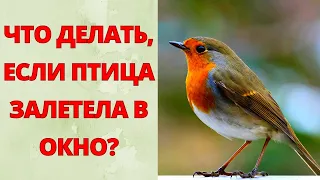 ЧТО ДЕЛАТЬ, ЕСЛИ ПТИЦА ЗАЛЕТЕЛА В ОКНО?